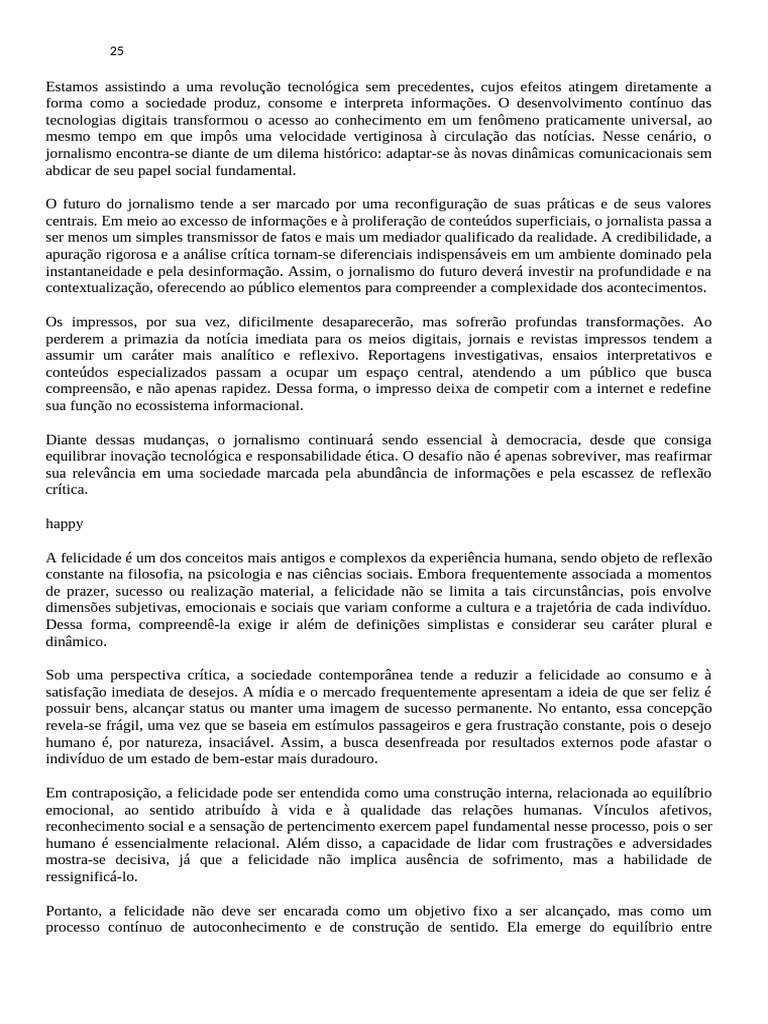 25

Estamos assistindo a uma revolução tecnológica sem precedentes, cujos efeitos atingem diretamente a forma como a sociedade produz, consome e interpreta informações. O desenvolvimento contínuo das tecnologias digitais transformou o acesso ao conhecimento em um fenômeno praticamente universal, ao mesmo tempo em que impôs uma velocidade vertiginosa à circulação das notícias. Nesse cenário, o jornalismo encontra-se diante de um dilema histórico: adaptar-se às novas dinâmicas comunicacionais sem abdicar de seu papel social fundamental.

O futuro do jornalismo tende a ser marcado por uma reconfiguração de suas práticas e de seus valores centrais. Em meio ao excesso de informações e à proliferação de conteúdos superficiais, o jornalista passa a ser menos um simples transmissor de fatos e mais um mediador qualificado da realidade. A credibilidade, a apuração rigorosa e a análise crítica tornam-se diferenciais indispensáveis em um ambiente dominado pela instantaneidade e pela desinformação. Assim, o jornalismo do futuro deverá investir na profundidade e na contextualização, oferecendo ao público elementos para compreender a complexidade dos acontecimentos.

Os impressos, por sua vez, dificilmente desaparecerão, mas sofrerão profundas transformações. Ao perderem a primazia da notícia imediata para os meios digitais, jornais e revistas impressos tendem a assumir um caráter mais analítico e reflexivo. Reportagens investigativas, ensaios interpretativos e conteúdos especializados passam a ocupar um espaço central, atendendo a um público que busca compreensão, e não apenas rapidez. Dessa forma, o impresso deixa de competir com a internet e redefine sua função no ecossistema informacional.

Diante dessas mudanças, o jornalismo continuará sendo essencial à democracia, desde que consiga equilibrar inovação tecnológica e responsabilidade ética. O desafio não é apenas sobreviver, mas reafirmar sua relevância em uma sociedade marcada pela abundância de informações e pela escassez de reflexão crítica.

happy

A felicidade é um dos conceitos mais antigos e complexos da experiência humana, sendo objeto de reflexão constante na filosofia, na psicologia e nas ciências sociais. Embora frequentemente associada a momentos de prazer, sucesso ou realização material, a felicidade não se limita a tais circunstâncias, pois envolve dimensões subjetivas, emocionais e sociais que variam conforme a cultura e a trajetória de cada indivíduo. Dessa forma, compreendê-la exige ir além de definições simplistas e considerar seu caráter plural e dinâmico.

Sob uma perspectiva crítica, a sociedade contemporânea tende a reduzir a felicidade ao consumo e à satisfação imediata de desejos. A mídia e o mercado frequentemente apresentam a ideia de que ser feliz é possuir bens, alcançar status ou manter uma imagem de sucesso permanente. No entanto, essa concepção revela-se frágil, uma vez que se baseia em estímulos passageiros e gera frustração constante, pois o desejo humano é, por natureza, insaciável. Assim, a busca desenfreada por resultados externos pode afastar o indivíduo de um estado de bem-estar mais duradouro.

Em contraposição, a felicidade pode ser entendida como uma construção interna, relacionada ao equilíbrio emocional, ao sentido atribuído à vida e à qualidade das relações humanas. Vínculos afetivos, reconhecimento social e a sensação de pertencimento exercem papel fundamental nesse processo, pois o ser humano é essencialmente relacional. Além disso, a capacidade de lidar com frustrações e adversidades mostra-se decisiva, já que a felicidade não implica ausência de sofrimento, mas a habilidade de ressignificá-lo.

Portanto, a felicidade não deve ser encarada como um objetivo fixo a ser alcançado, mas como um processo contínuo de autoconhecimento e de construção de sentido. Ela emerge do equilíbrio entre